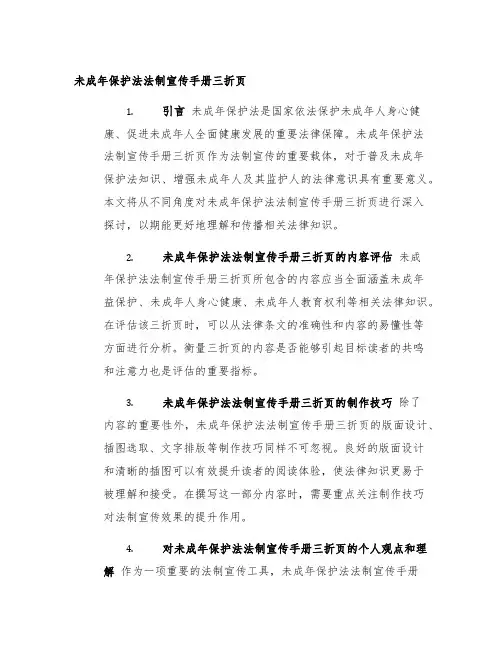 未成年保护法法制宣传手册三折页

1. 引言 未成年保护法是国家依法保护未成年人身心健康、促进未成年人全面健康发展的重要法律保障。未成年保护法法制宣传手册三折页作为法制宣传的重要载体，对于普及未成年保护法知识、增强未成年人及其监护人的法律意识具有重要意义。本文将从不同角度对未成年保护法法制宣传手册三折页进行深入探讨，以期能更好地理解和传播相关法律知识。

2. 未成年保护法法制宣传手册三折页的内容评估 未成年保护法法制宣传手册三折页所包含的内容应当全面涵盖未成年益保护、未成年人身心健康、未成年人教育权利等相关法律知识。在评估该三折页时，可以从法律条文的准确性和内容的易懂性等方面进行分析。衡量三折页的内容是否能够引起目标读者的共鸣和注意力也是评估的重要指标。

3. 未成年保护法法制宣传手册三折页的制作技巧 除了内容的重要性外，未成年保护法法制宣传手册三折页的版面设计、插图选取、文字排版等制作技巧同样不可忽视。良好的版面设计和清晰的插图可以有效提升读者的阅读体验，使法律知识更易于被理解和接受。在撰写这一部分内容时，需要重点关注制作技巧对法制宣传效果的提升作用。

4. 对未成年保护法法制宣传手册三折页的个人观点和理解 作为一项重要的法制宣传工具，未成年保护法法制宣传手册